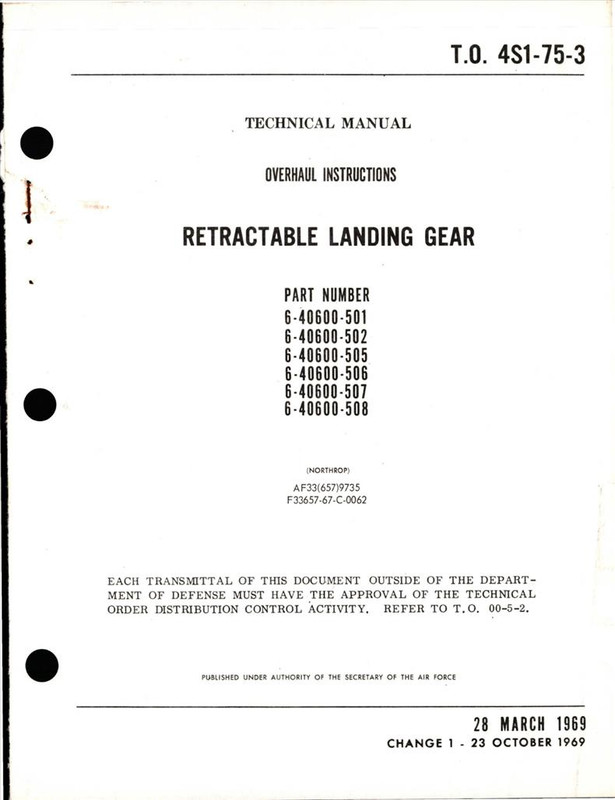 T.O. 4S1-75-3

TECHNICAL MANUAL

OVERHAUL INSTRUCTIONS

RETRACTABLE LANDING GEAR

PART NUMBER
6-40600-501
6-40600-502
6-40600-505
6-40600-506
6-40600-507
6-40600-508

(NORTHROP)

AF33(657)9735
F33657-67-C-0062

EACH TRANSMITTAL OF THIS DOCUMENT OUTSIDE OF THE DEPARTMENT OF DEFENSE MUST HAVE THE APPROVAL OF THE TECHNICAL ORDER DISTRIBUTION CONTROL ACTIVITY. REFER TO T.O. 00-5-2.

PUBLISHED UNDER AUTHORITY OF THE SECRETARY OF THE AIR FORCE

28 MARCH 1969
CHANGE 1 - 23 OCTOBER 1969